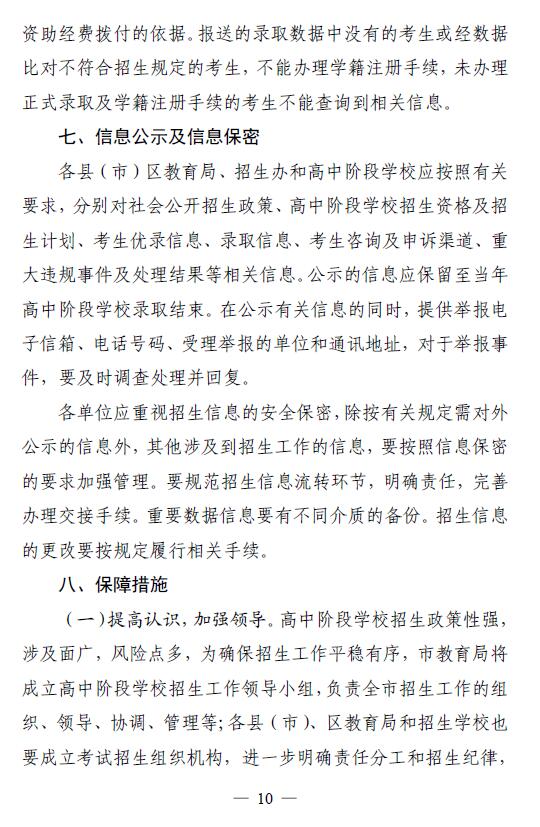 资助经费拨付的依据。报送的录取数据中没有的考生或经数据比对不符合招生规定的考生，不能办理学籍注册手续，未办理正式录取及学籍注册手续的考生不能查询到相关信息。

七、信息公示及信息保密

各县（市）区教育局、招生办和高中阶段学校应按照有关要求，分别对社会公开招生政策、高中阶段学校招生资格及招生计划、考生优录信息、录取信息、考生咨询及申诉渠道、重大违规事件及处理结果等相关信息。公示的信息应保留至当年高中阶段学校录取结束。在公示有关信息的同时，提供举报电子信箱、电话号码、受理举报的单位和通讯地址，对于举报事件，要及时调查处理并回复。

各单位应重视招生信息的安全保密，除按有关规定需对外公示的信息外，其他涉及到招生工作的信息，要按照信息保密的要求加强管理。要规范招生信息流转环节，明确责任，完善办理交接手续。重要数据信息要有不同介质的备份。招生信息的更改要按规定履行相关手续。

八、保障措施

（一）提高认识，加强领导。高中阶段学校招生政策性强，涉及面广，风险点多，为确保招生工作平稳有序，市教育局将成立高中阶段学校招生工作领导小组，负责全市招生工作的组织、领导、协调、管理等；各县（市）、区教育局和招生学校也要成立考试招生组织机构，进一步明确责任分工和招生纪律，

— 10 —